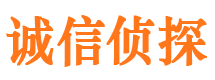 诚信侦探